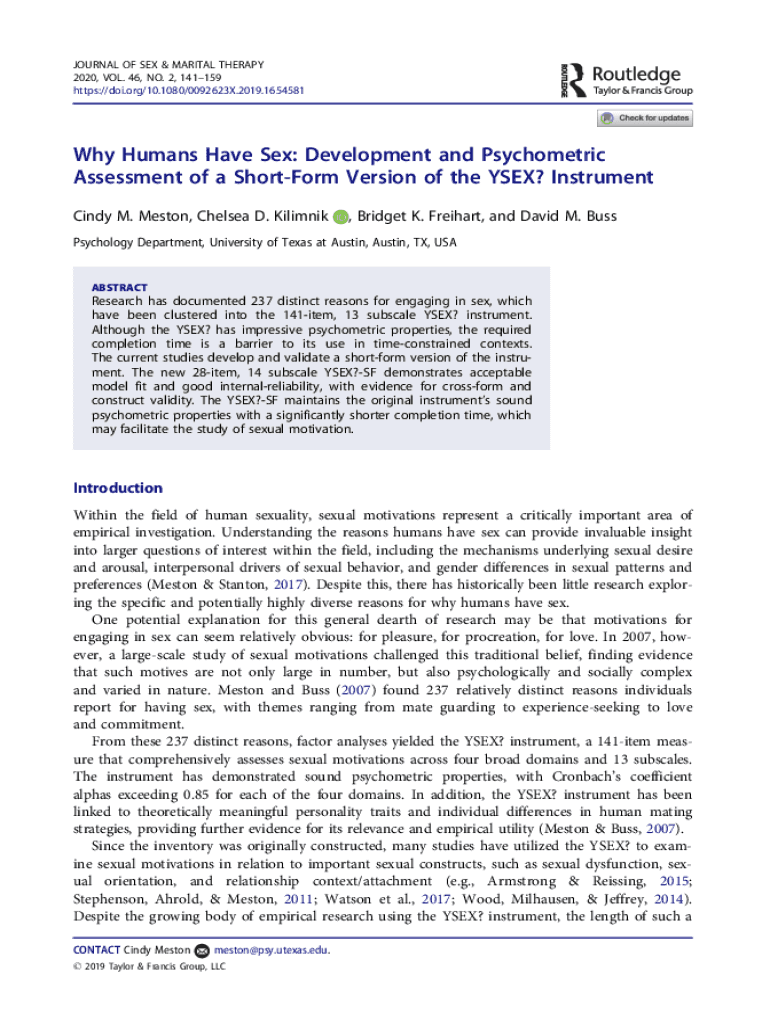 JOURNAL OF SEX & MARITAL THERAPY
2020, VOL. 46, NO. 2, 141–159
https://doi.org/10.1080/0092623X.2019.1654581

ROUTLEDGE Routledge
Taylor & Francis Group

Check for updates

Why Humans Have Sex: Development and Psychometric Assessment of a Short-Form Version of the YSEX? Instrument

Cindy M. Meston, Chelsea D. Kilimnik, Bridget K. Freihart, and David M. Buss

Psychology Department, University of Texas at Austin, Austin, TX, USA

ABSTRACT
Research has documented 237 distinct reasons for engaging in sex, which have been clustered into the 141-item, 13 subscale YSEX? instrument. Although the YSEX? has impressive psychometric properties, the required completion time is a barrier to its use in time-constrained contexts. The current studies develop and validate a short-form version of the instrument. The new 28-item, 14 subscale YSEX?-SF demonstrates acceptable model fit and good internal-reliability, with evidence for cross-form and construct validity. The YSEX?-SF maintains the original instrument's sound psychometric properties with a significantly shorter completion time, which may facilitate the study of sexual motivation.

Introduction

Within the field of human sexuality, sexual motivations represent a critically important area of empirical investigation. Understanding the reasons humans have sex can provide invaluable insight into larger questions of interest within the field, including the mechanisms underlying sexual desire and arousal, interpersonal drivers of sexual behavior, and gender differences in sexual patterns and preferences (Meston & Stanton, 2017). Despite this, there has historically been little research exploring the specific and potentially highly diverse reasons for why humans have sex.

One potential explanation for this general dearth of research may be that motivations for engaging in sex can seem relatively obvious: for pleasure, for procreation, for love. In 2007, however, a large-scale study of sexual motivations challenged this traditional belief, finding evidence that such motives are not only large in number, but also psychologically and socially complex and varied in nature. Meston and Buss (2007) found 237 relatively distinct reasons individuals report for having sex, with themes ranging from mate guarding to experience-seeking to love and commitment.

From these 237 distinct reasons, factor analyses yielded the YSEX? instrument, a 141-item measure that comprehensively assesses sexual motivations across four broad domains and 13 subscales. The instrument has demonstrated sound psychometric properties, with Cronbach's coefficient alphas exceeding 0.85 for each of the four domains. In addition, the YSEX? instrument has been linked to theoretically meaningful personality traits and individual differences in human mating strategies, providing further evidence for its relevance and empirical utility (Meston & Buss, 2007).

Since the inventory was originally constructed, many studies have utilized the YSEX? to examine sexual motivations in relation to important sexual constructs, such as sexual dysfunction, sexual orientation, and relationship context/attachment (e.g., Armstrong & Reissing, 2015; Stephenson, Ahrold, & Meston, 2011; Watson et al., 2017; Wood, Milhausen, & Jeffrey, 2014). Despite the growing body of empirical research using the YSEX? instrument, the length of such a

CONTACT Cindy Meston meston@psy.utexas.edu.
© 2019 Taylor & Francis Group, LLC